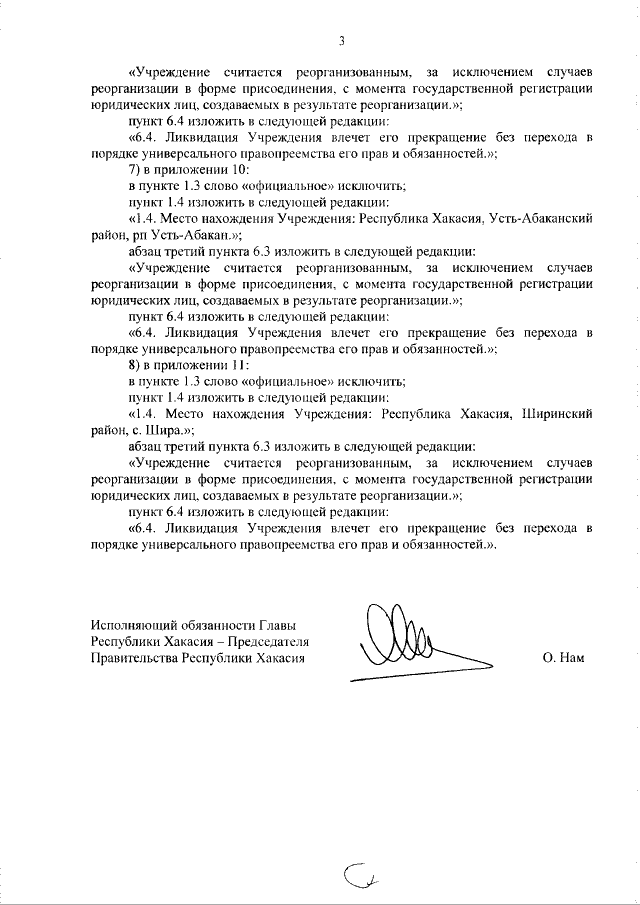 3

«Учреждение считается реорганизованным, за исключением случаев реорганизации в форме присоединения, с момента государственной регистрации юридических лиц, создаваемых в результате реорганизации.»;

пункт 6.4 изложить в следующей редакции:

«6.4. Ликвидация Учреждения влечет его прекращение без перехода в порядке универсального правопреемства его прав и обязанностей.»;

7) в приложении 10:

в пункте 1.3 слово «официальное» исключить;

пункт 1.4 изложить в следующей редакции:

«1.4. Место нахождения Учреждения: Республика Хакасия, Усть-Абаканский район, рп Усть-Абакан.»;

абзац третий пункта 6.3 изложить в следующей редакции:

«Учреждение считается реорганизованным, за исключением случаев реорганизации в форме присоединения, с момента государственной регистрации юридических лиц, создаваемых в результате реорганизации.»;

пункт 6.4 изложить в следующей редакции:

«6.4. Ликвидация Учреждения влечет его прекращение без перехода в порядке универсального правопреемства его прав и обязанностей.»;

8) в приложении 11:

в пункте 1.3 слово «официальное» исключить;

пункт 1.4 изложить в следующей редакции:

«1.4. Место нахождения Учреждения: Республика Хакасия, Ширинский район, с. Шира.»;

абзац третий пункта 6.3 изложить в следующей редакции:

«Учреждение считается реорганизованным, за исключением случаев реорганизации в форме присоединения, с момента государственной регистрации юридических лиц, создаваемых в результате реорганизации.»;

пункт 6.4 изложить в следующей редакции:

«6.4. Ликвидация Учреждения влечет его прекращение без перехода в порядке универсального правопреемства его прав и обязанностей.».

Исполняющий обязанности Главы Республики Хакасия – Председателя Правительства Республики Хакасия

О. Нам